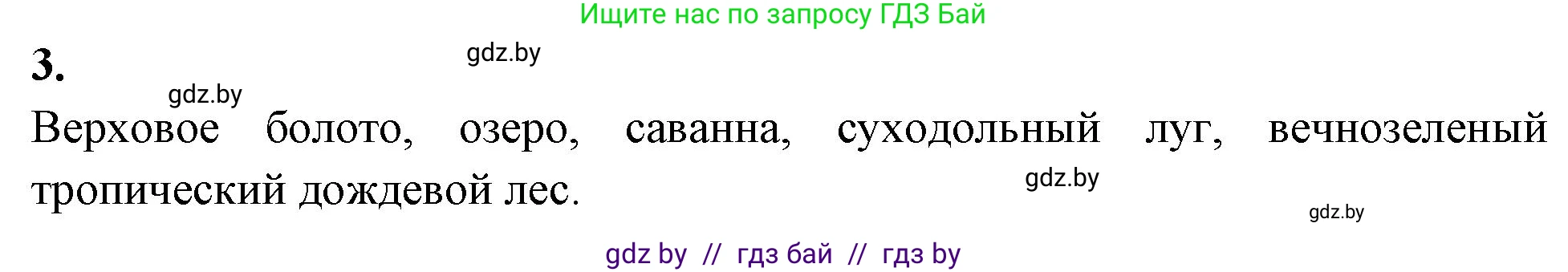 Ищите нас по запросу ГДЗ Бай

3.

gdz.by

gdz.by

Верховое болото, озеро, саванна, суходольный луг, вечнозеленый тропический дождевой лес.

gdz.by

gdz.by

gdz by // гдз бай // гдз by